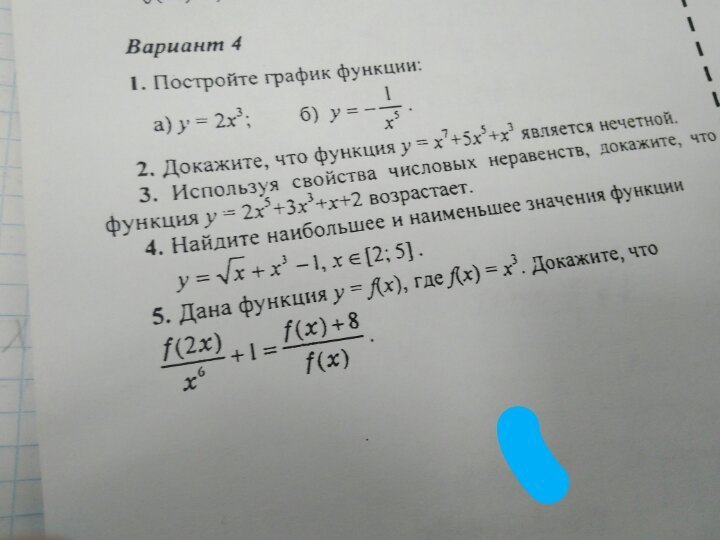 Вариант 4

1. Постройте график функции:

а) $y = 2x^3$; б) $y = -\frac{1}{x^5}$.

2. Докажите, что функция $y = x^7+5x^5+x^3$ является нечетной.

3. Используя свойства числовых неравенств, докажите, что функция $y = 2x^5+3x^3+x+2$ возрастает.

4. Найдите наибольшее и наименьшее значения функции $y = \sqrt{x} + x^3 - 1, x \in [2; 5]$.

5. Дана функция $y = f(x)$, где $f(x) = x^3$. Докажите, что $\frac{f(2x)}{x^6} + 1 = \frac{f(x)+8}{f(x)}$.